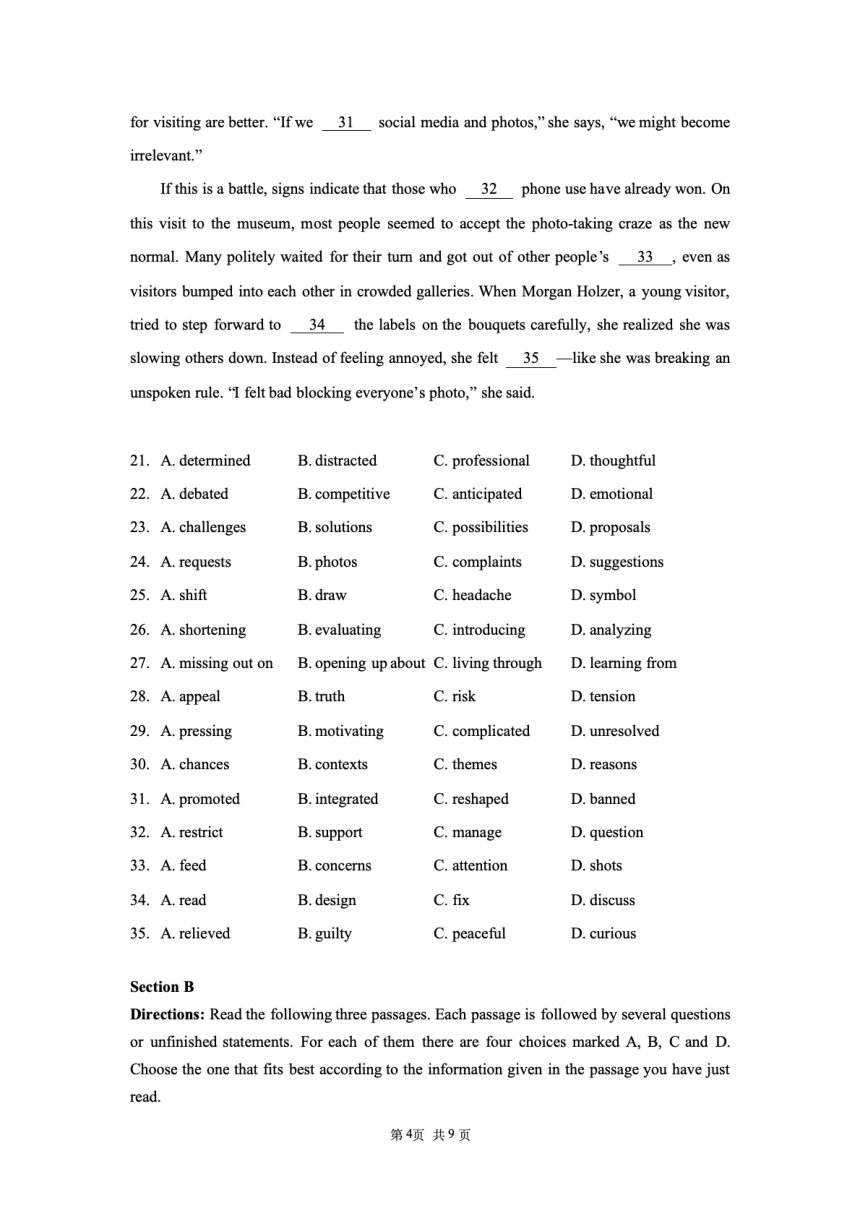 for visiting are better. “If we __31__ social media and photos,” she says, “we might become irrelevant.”

If this is a battle, signs indicate that those who __32__ phone use have already won. On this visit to the museum, most people seemed to accept the photo-taking craze as the new normal. Many politely waited for their turn and got out of other people’s __33__, even as visitors bumped into each other in crowded galleries. When Morgan Holzer, a young visitor, tried to step forward to __34__ the labels on the bouquets carefully, she realized she was slowing others down. Instead of feeling annoyed, she felt __35__—like she was breaking an unspoken rule. “I felt bad blocking everyone’s photo,” she said.

21. A. determined B. distracted C. professional D. thoughtful
22. A. debated B. competitive C. anticipated D. emotional
23. A. challenges B. solutions C. possibilities D. proposals
24. A. requests B. photos C. complaints D. suggestions
25. A. shift B. draw C. headache D. symbol
26. A. shortening B. evaluating C. introducing D. analyzing
27. A. missing out on B. opening up about C. living through D. learning from
28. A. appeal B. truth C. risk D. tension
29. A. pressing B. motivating C. complicated D. unresolved
30. A. chances B. contexts C. themes D. reasons
31. A. promoted B. integrated C. reshaped D. banned
32. A. restrict B. support C. manage D. question
33. A. feed B. concerns C. attention D. shots
34. A. read B. design C. fix D. discuss
35. A. relieved B. guilty C. peaceful D. curious

Section B
Directions: Read the following three passages. Each passage is followed by several questions or unfinished statements. For each of them there are four choices marked A, B, C and D. Choose the one that fits best according to the information given in the passage you have just read.

第4页 共9页